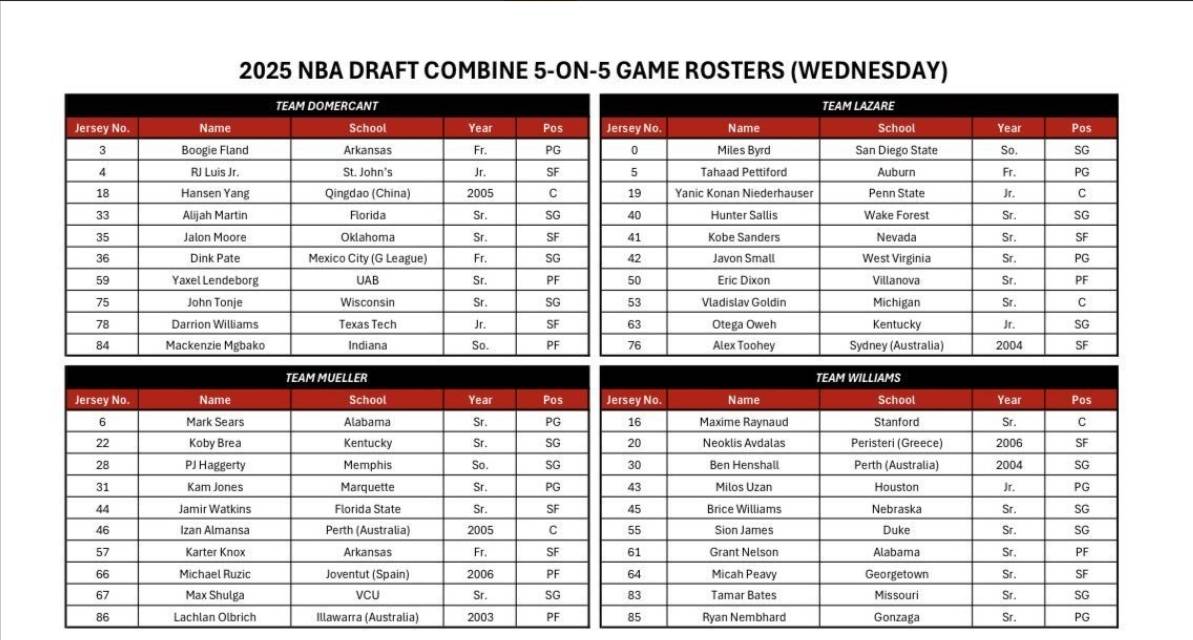 2025 NBA DRAFT COMBINE 5-ON-5 GAME ROSTERS (WEDNESDAY)

TEAM DOMERCANT

| Jersey No. | Name | School | Year | Pos |
|---|---|---|---|---|
| 3 | Boogie Fland | Arkansas | Fr. | PG |
| 4 | RJ Luis Jr. | St. John's | Jr. | SF |
| 18 | Hansen Yang | Qingdao (China) | 2005 | C |
| 33 | Alijah Martin | Florida | Sr. | SG |
| 35 | Jalon Moore | Oklahoma | Sr. | SF |
| 36 | Dink Pate | Mexico City (G League) | Fr. | SG |
| 59 | Yaxel Lendeborg | UAB | Sr. | PF |
| 75 | John Tonje | Wisconsin | Sr. | SG |
| 78 | Darrion Williams | Texas Tech | Jr. | SF |
| 84 | Mackenzie Mgbako | Indiana | So. | PF |

TEAM LAZARE

| Jersey No. | Name | School | Year | Pos |
|---|---|---|---|---|
| 0 | Miles Byrd | San Diego State | So. | SG |
| 5 | Tahaad Pettiford | Auburn | Fr. | PG |
| 19 | Yanic Konan Niederhauser | Penn State | Jr. | C |
| 40 | Hunter Sallis | Wake Forest | Sr. | SG |
| 41 | Kobe Sanders | Nevada | Sr. | SF |
| 42 | Javon Small | West Virginia | Sr. | PG |
| 50 | Eric Dixon | Villanova | Sr. | PF |
| 53 | Vladislav Goldin | Michigan | Sr. | C |
| 63 | Otega Oweh | Kentucky | Jr. | SG |
| 76 | Alex Toohey | Sydney (Australia) | 2004 | SF |

TEAM MUELLER

| Jersey No. | Name | School | Year | Pos |
|---|---|---|---|---|
| 6 | Mark Sears | Alabama | Sr. | PG |
| 22 | Koby Brea | Kentucky | Sr. | SG |
| 28 | PJ Haggerty | Memphis | So. | SG |
| 31 | Kam Jones | Marquette | Sr. | PG |
| 44 | Jamir Watkins | Florida State | Sr. | SF |
| 46 | Izan Almansa | Perth (Australia) | 2005 | C |
| 57 | Karter Knox | Arkansas | Fr. | SF |
| 66 | Michael Ruzic | Joventut (Spain) | 2006 | PF |
| 67 | Max Shulga | VCU | Sr. | SG |
| 86 | Lachlan Olbrich | Illawarra (Australia) | 2003 | PF |

TEAM WILLIAMS

| Jersey No. | Name | School | Year | Pos |
|---|---|---|---|---|
| 16 | Maxime Raynaud | Stanford | Sr. | C |
| 20 | Neoklis Avdalas | Peristeri (Greece) | 2006 | SF |
| 30 | Ben Henshall | Perth (Australia) | 2004 | SG |
| 43 | Milos Uzan | Houston | Jr. | PG |
| 45 | Brice Williams | Nebraska | Sr. | SG |
| 55 | Sion James | Duke | Sr. | SG |
| 61 | Grant Nelson | Alabama | Sr. | PF |
| 64 | Micah Peavy | Georgetown | Sr. | SF |
| 83 | Tamar Bates | Missouri | Sr. | SG |
| 85 | Ryan Nembhard | Gonzaga | Sr. | PG |